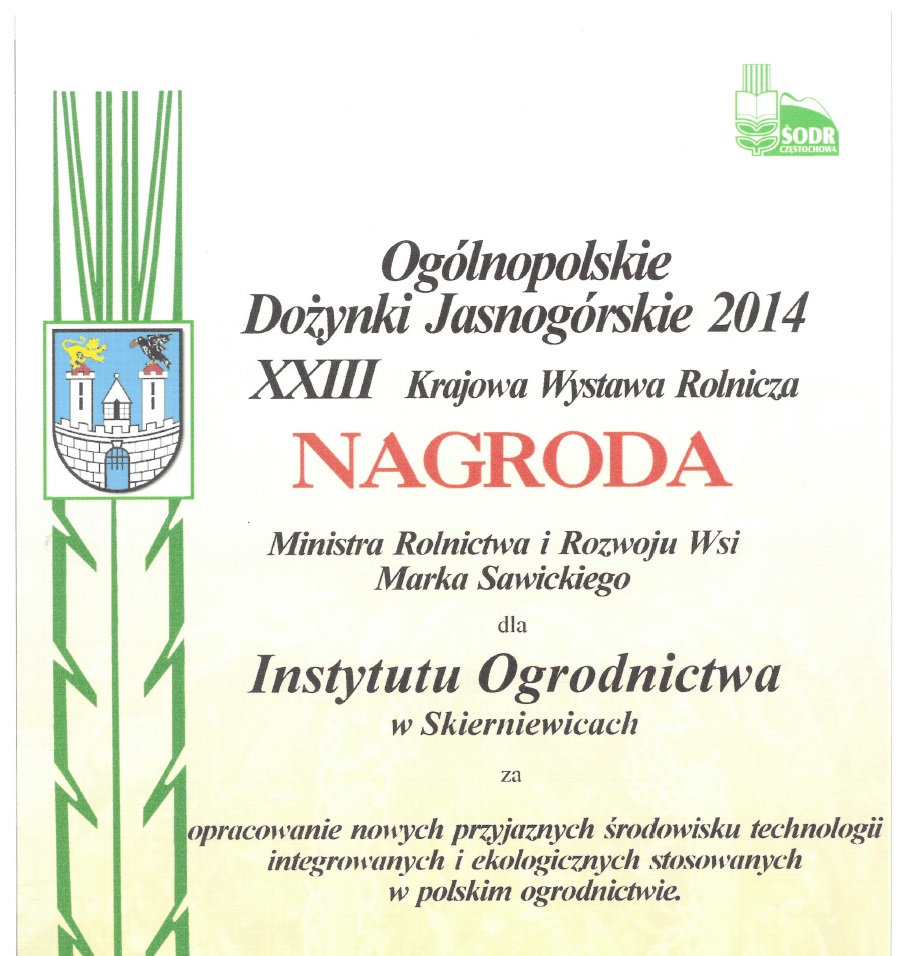 ŚODR
CZĘSTOCHOWA

Ogólnopolskie
Dożynki Jasnogórskie 2014
XXIII Krajowa Wystawa Rolnicza

NAGRODA

Ministra Rolnictwa i Rozwoju Wsi
Marka Sawickiego

dla

Instytutu Ogrodnictwa
w Skierniewicach

za

opracowanie nowych przyjaznych środowisku technologii integrowanych i ekologicznych stosowanych w polskim ogrodnictwie.